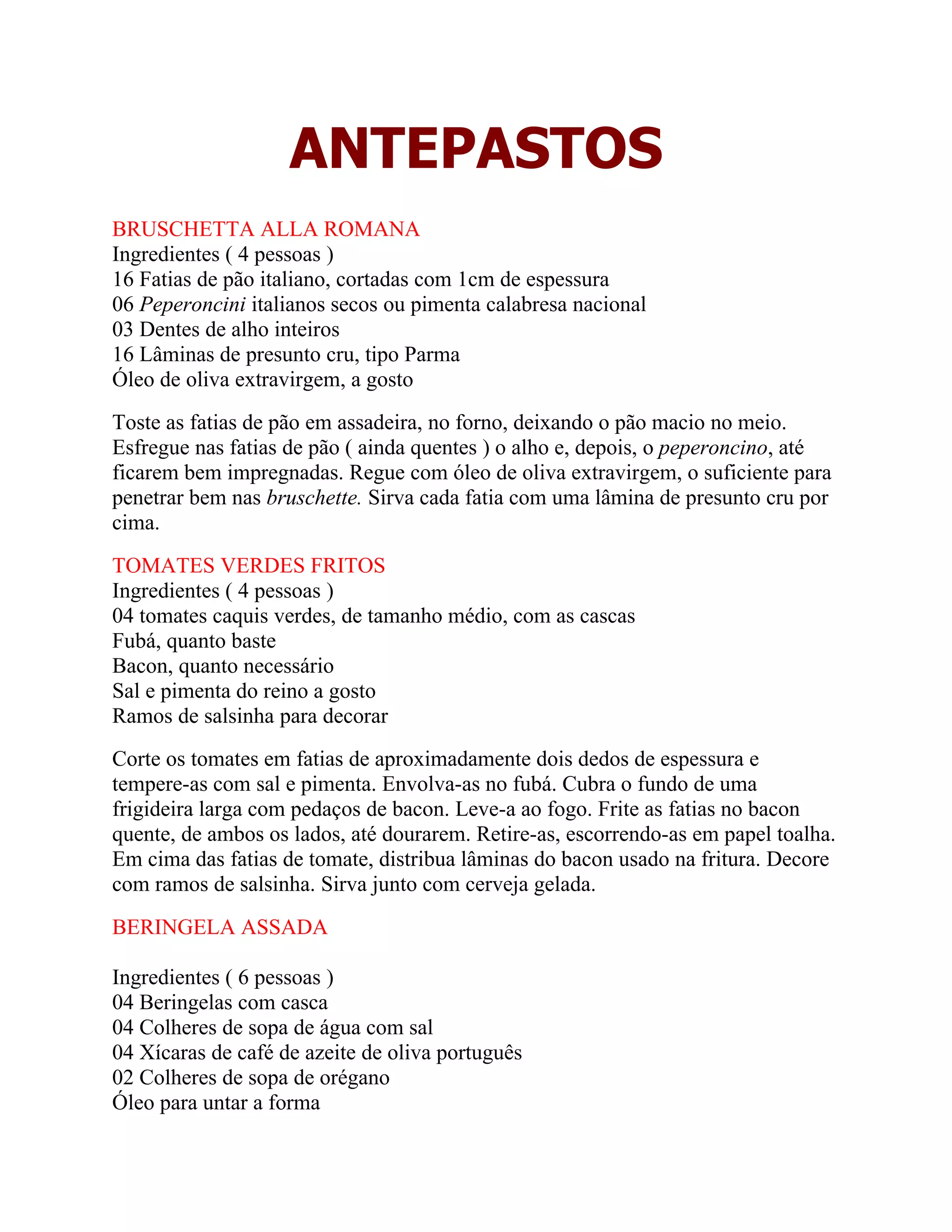 ANTEPASTOS

BRUSCHETTA ALLA ROMANA
Ingredientes ( 4 pessoas )
16 Fatias de pão italiano, cortadas com 1cm de espessura
06 Peperoncini italianos secos ou pimenta calabresa nacional
03 Dentes de alho inteiros
16 Lâminas de presunto cru, tipo Parma
Óleo de oliva extravirgem, a gosto

Toste as fatias de pão em assadeira, no forno, deixando o pão macio no meio. Esfregue nas fatias de pão ( ainda quentes ) o alho e, depois, o peperoncino, até ficarem bem impregnadas. Regue com óleo de oliva extravirgem, o suficiente para penetrar bem nas bruschette. Sirva cada fatia com uma lâmina de presunto cru por cima.

TOMATES VERDES FRITOS
Ingredientes ( 4 pessoas )
04 tomates caquis verdes, de tamanho médio, com as cascas
Fubá, quanto baste
Bacon, quanto necessário
Sal e pimenta do reino a gosto
Ramos de salsinha para decorar

Corte os tomates em fatias de aproximadamente dois dedos de espessura e tempere-as com sal e pimenta. Envolva-as no fubá. Cubra o fundo de uma frigideira larga com pedaços de bacon. Leve-a ao fogo. Frite as fatias no bacon quente, de ambos os lados, até dourarem. Retire-as, escorrendo-as em papel toalha. Em cima das fatias de tomate, distribua lâminas do bacon usado na fritura. Decore com ramos de salsinha. Sirva junto com cerveja gelada.

BERINGELA ASSADA

Ingredientes ( 6 pessoas )
04 Beringelas com casca
04 Colheres de sopa de água com sal
04 Xícaras de café de azeite de oliva português
02 Colheres de sopa de orégano
Óleo para untar a forma